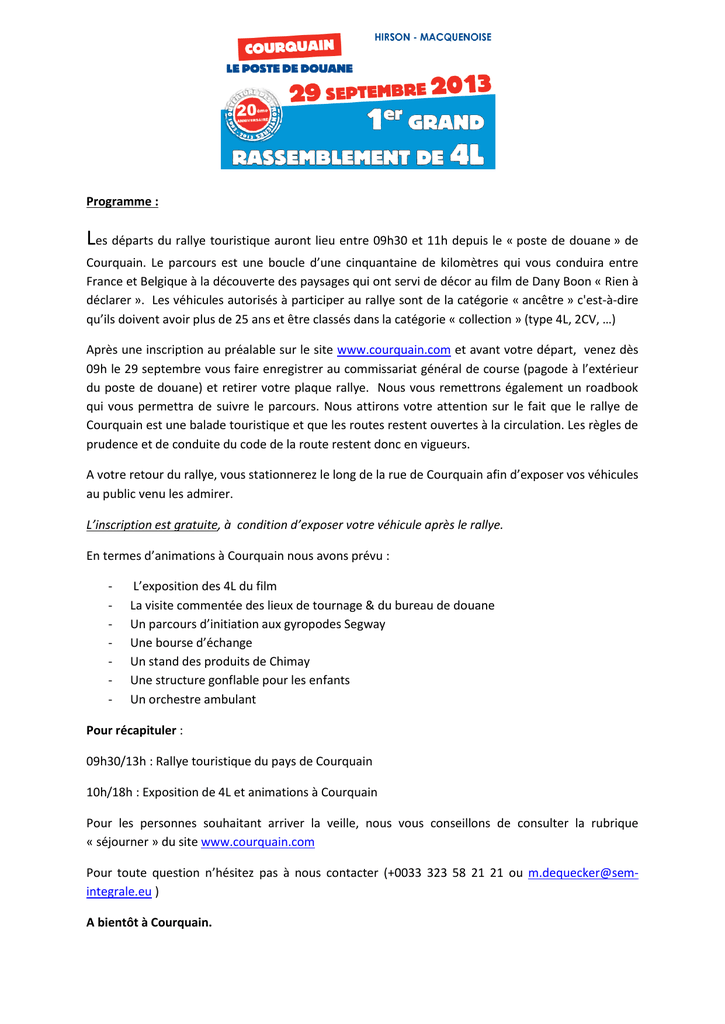 HIRSON - MACQUENOISE

COURQUAIN
LE POSTE DE DOUANE

20ème ANNIVERSAIRE

29 SEPTEMBRE 2013
1er GRAND
RASSEMBLEMENT DE 4L

Programme :

Les départs du rallye touristique auront lieu entre 09h30 et 11h depuis le « poste de douane » de Courquain. Le parcours est une boucle d'une cinquantaine de kilomètres qui vous conduira entre France et Belgique à la découverte des paysages qui ont servi de décor au film de Dany Boon « Rien à déclarer ». Les véhicules autorisés à participer au rallye sont de la catégorie « ancêtre » c'est-à-dire qu'ils doivent avoir plus de 25 ans et être classés dans la catégorie « collection » (type 4L, 2CV, …)

Après une inscription au préalable sur le site www.courquain.com et avant votre départ, venez dès 09h le 29 septembre vous faire enregistrer au commissariat général de course (pagode à l'extérieur du poste de douane) et retirer votre plaque rallye. Nous vous remettrons également un roadbook qui vous permettra de suivre le parcours. Nous attirons votre attention sur le fait que le rallye de Courquain est une balade touristique et que les routes restent ouvertes à la circulation. Les règles de prudence et de conduite du code de la route restent donc en vigueurs.

A votre retour du rallye, vous stationnerez le long de la rue de Courquain afin d'exposer vos véhicules au public venu les admirer.

L'inscription est gratuite, à condition d'exposer votre véhicule après le rallye.

En termes d'animations à Courquain nous avons prévu :

- L'exposition des 4L du film
- La visite commentée des lieux de tournage & du bureau de douane
- Un parcours d'initiation aux gyropodes Segway
- Une bourse d'échange
- Un stand des produits de Chimay
- Une structure gonflable pour les enfants
- Un orchestre ambulant

Pour récapituler :

09h30/13h : Rallye touristique du pays de Courquain

10h/18h : Exposition de 4L et animations à Courquain

Pour les personnes souhaitant arriver la veille, nous vous conseillons de consulter la rubrique « séjourner » du site www.courquain.com

Pour toute question n'hésitez pas à nous contacter (+0033 323 58 21 21 ou m.dequecker@sem-integrale.eu )

A bientôt à Courquain.